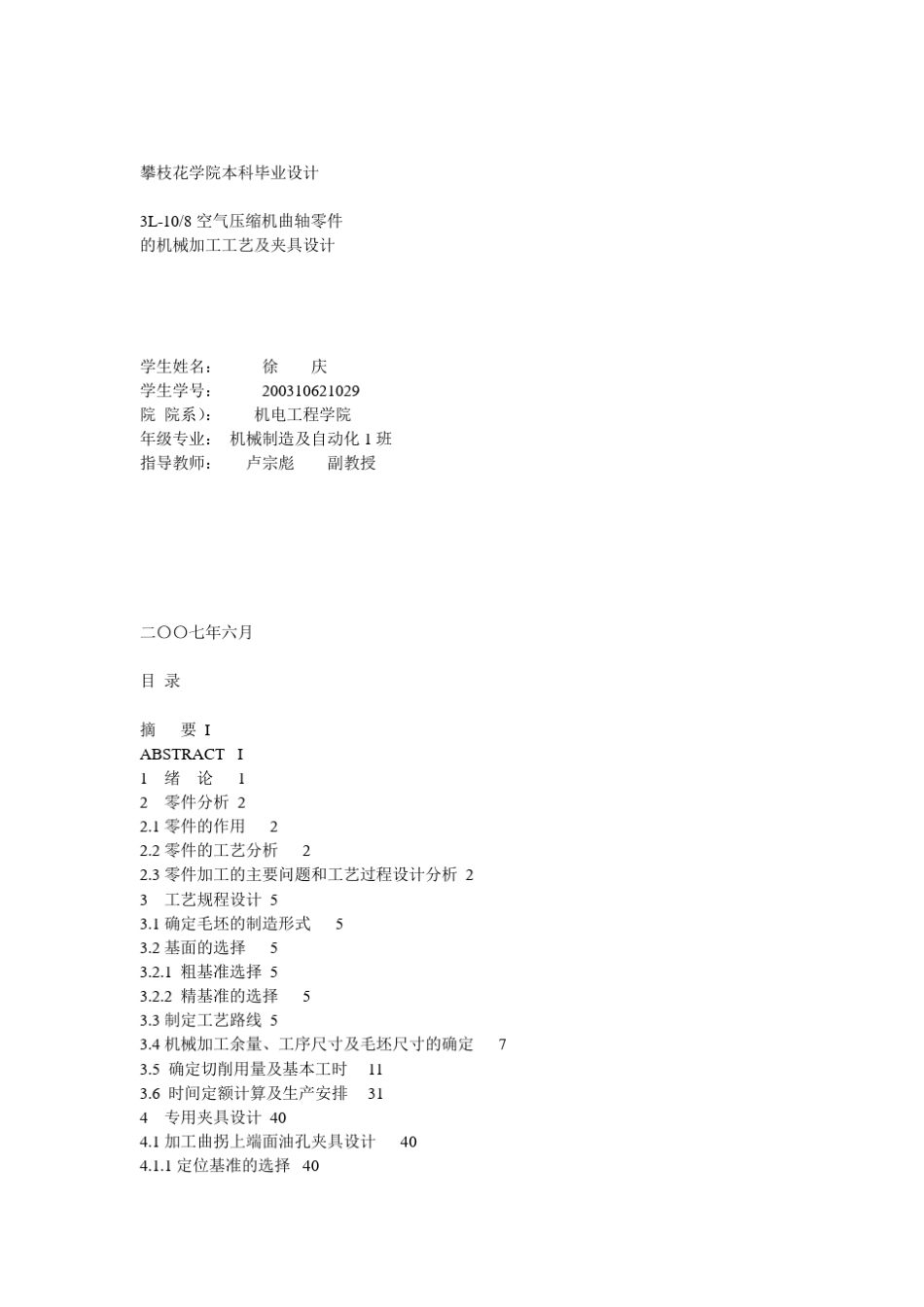 攀枝花学院本科毕业设计

3L-10/8 空气压缩机曲轴零件
的机械加工工艺及夹具设计

学生姓名： 徐 庆
学生学号： 200310621029
院 院系)： 机电工程学院
年级专业： 机械制造及自动化 1 班
指导教师： 卢宗彪 副教授

二〇〇七年六月

目 录

摘 要 I
ABSTRACT I
1 绪 论 1
2 零件分析 2
2.1 零件的作用 2
2.2 零件的工艺分析 2
2.3 零件加工的主要问题和工艺过程设计分析 2
3 工艺规程设计 5
3.1 确定毛坯的制造形式 5
3.2 基面的选择 5
3.2.1 粗基准选择 5
3.2.2 精基准的选择 5
3.3 制定工艺路线 5
3.4 机械加工余量、工序尺寸及毛坯尺寸的确定 7
3.5 确定切削用量及基本工时 11
3.6 时间定额计算及生产安排 31
4 专用夹具设计 40
4.1 加工曲拐上端面油孔夹具设计 40
4.1.1 定位基准的选择 40